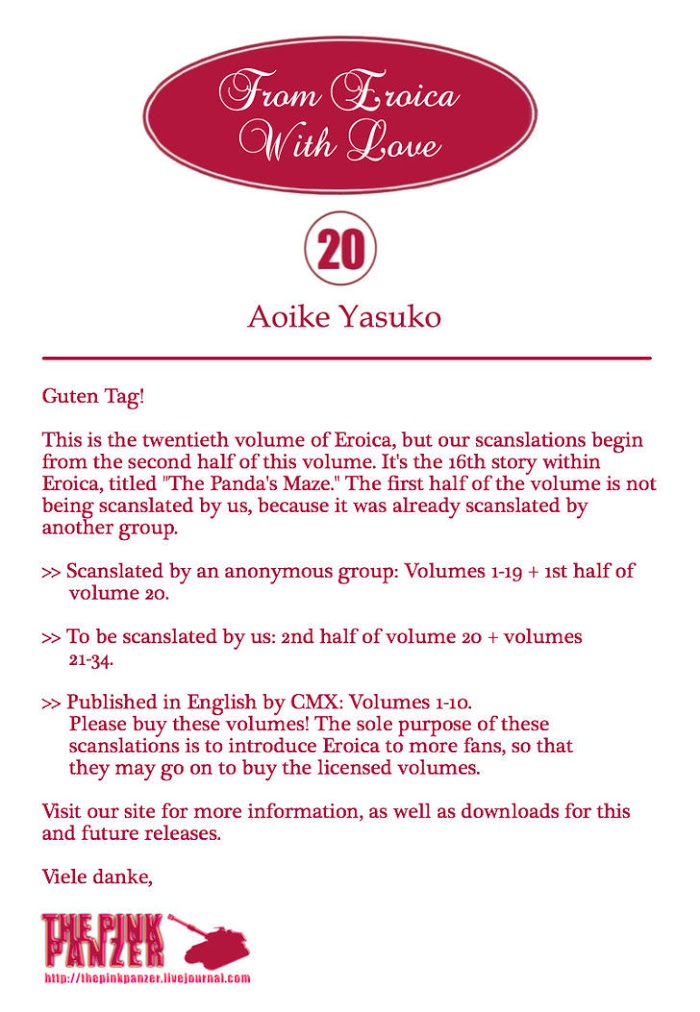 From Eroica With Love

20

Aoike Yasuko

Guten Tag!

This is the twentieth volume of Eroica, but our scanslations begin from the second half of this volume. It's the 16th story within Eroica, titled "The Panda's Maze." The first half of the volume is not being scanslated by us, because it was already scanslated by another group.

>> Scanslated by an anonymous group: Volumes 1-19 + 1st half of volume 20.

>> To be scanslated by us: 2nd half of volume 20 + volumes 21-34.

>> Published in English by CMX: Volumes 1-10.
Please buy these volumes! The sole purpose of these scanslations is to introduce Eroica to more fans, so that they may go on to buy the licensed volumes.

Visit our site for more information, as well as downloads for this and future releases.

Viele danke,

THE PINK PANZER
http://thepinkpanzer.livejournal.com